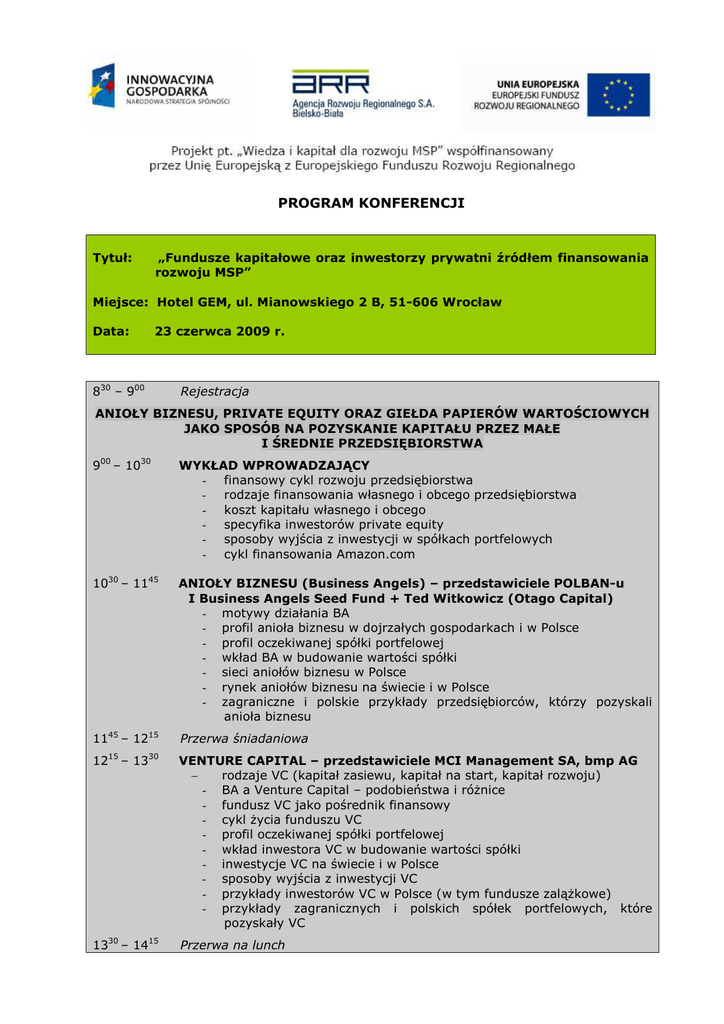 INNOWACYJNA GOSPODARKA
NARODOWA STRATEGIA SPÓJNOŚCI

ARR
Agencja Rozwoju Regionalnego S.A. Bielsko-Biała

UNIA EUROPEJSKA
EUROPEJSKI FUNDUSZ ROZWOJU REGIONALNEGO

Projekt pt. „Wiedza i kapitał dla rozwoju MSP" współfinansowany przez Unię Europejską z Europejskiego Funduszu Rozwoju Regionalnego

PROGRAM KONFERENCJI

Tytuł: „Fundusze kapitałowe oraz inwestorzy prywatni źródłem finansowania rozwoju MSP"

Miejsce: Hotel GEM, ul. Mianowskiego 2 B, 51-606 Wrocław

Data: 23 czerwca 2009 r.

$8^{30}$ – $9^{00}$ Rejestracja

ANIOŁY BIZNESU, PRIVATE EQUITY ORAZ GIEŁDA PAPIERÓW WARTOŚCIOWYCH JAKO SPOSÓB NA POZYSKANIE KAPITAŁU PRZEZ MAŁE I ŚREDNIE PRZEDSIĘBIORSTWA

$9^{00}$ – $10^{30}$ WYKŁAD WPROWADZAJĄCY
- finansowy cykl rozwoju przedsiębiorstwa
- rodzaje finansowania własnego i obcego przedsiębiorstwa
- koszt kapitału własnego i obcego
- specyfika inwestorów private equity
- sposoby wyjścia z inwestycji w spółkach portfelowych
- cykl finansowania Amazon.com

$10^{30}$ – $11^{45}$ ANIOŁY BIZNESU (Business Angels) – przedstawiciele POLBAN-u I Business Angels Seed Fund + Ted Witkowicz (Otago Capital)
- motywy działania BA
- profil anioła biznesu w dojrzałych gospodarkach i w Polsce
- profil oczekiwanej spółki portfelowej
- wkład BA w budowanie wartości spółki
- sieci aniołów biznesu w Polsce
- rynek aniołów biznesu na świecie i w Polsce
- zagraniczne i polskie przykłady przedsiębiorców, którzy pozyskali anioła biznesu

$11^{45}$ – $12^{15}$ Przerwa śniadaniowa

$12^{15}$ – $13^{30}$ VENTURE CAPITAL – przedstawiciele MCI Management SA, bmp AG
– rodzaje VC (kapitał zasiewu, kapitał na start, kapitał rozwoju)
- BA a Venture Capital – podobieństwa i różnice
- fundusz VC jako pośrednik finansowy
- cykl życia funduszu VC
- profil oczekiwanej spółki portfelowej
- wkład inwestora VC w budowanie wartości spółki
- inwestycje VC na świecie i w Polsce
- sposoby wyjścia z inwestycji VC
- przykłady inwestorów VC w Polsce (w tym fundusze zalążkowe)
- przykłady zagranicznych i polskich spółek portfelowych, które pozyskały VC

$13^{30}$ – $14^{15}$ Przerwa na lunch